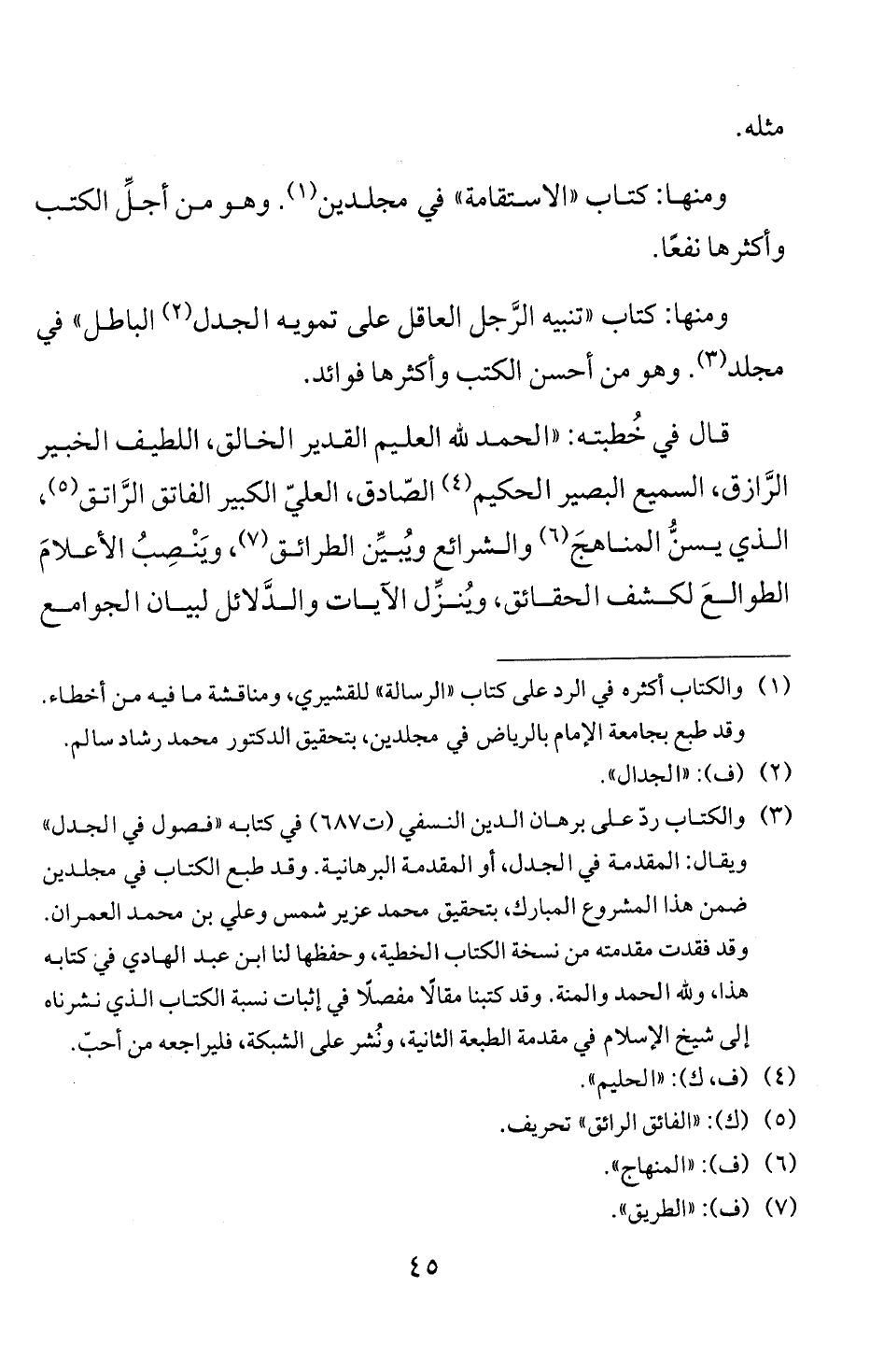 مثله.

ومنها: كتاب «الاستقامة» في مجلدين(١). وهو من أجلِّ الكتب وأكثرها نفعًا.

ومنها: كتاب «تنبيه الرَّجل العاقل على تمويه الجدل(٢) الباطل» في مجلد(٣). وهو من أحسن الكتب وأكثرها فوائد.

قال في خُطبته: «الحمد لله العليم القدير الخالق، اللطيف الخبير الرَّازق، السميع البصير الحكيم(٤) الصّادق، العليّ الكبير الفاتق الرَّاتق(٥)، الذي يسنُّ المناهجَ(٦) والشرائع ويُبيِّن الطرائق(٧)، ويَنْصِبُ الأعلامَ الطوالعَ لكشف الحقائق، ويُنزِّل الآيات والدَّلائل لبيان الجوامع

(١) والكتاب أكثره في الرد على كتاب «الرسالة» للقشيري، ومناقشة ما فيه من أخطاء. وقد طبع بجامعة الإمام بالرياض في مجلدين، بتحقيق الدكتور محمد رشاد سالم.
(٢) (ف): «الجدال».
(٣) والكتاب ردّ على برهان الدين النسفي (ت٦٨٧) في كتابه «فصول في الجدل» ويقال: المقدمة في الجدل، أو المقدمة البرهانية. وقد طبع الكتاب في مجلدين ضمن هذا المشروع المبارك، بتحقيق محمد عزير شمس وعلي بن محمد العمران. وقد فقدت مقدمته من نسخة الكتاب الخطية، وحفظها لنا ابن عبد الهادي في كتابه هذا، ولله الحمد والمنة. وقد كتبنا مقالًا مفصلًا في إثبات نسبة الكتاب الذي نشرناه إلى شيخ الإسلام في مقدمة الطبعة الثانية، ونُشر على الشبكة، فليراجعه من أحبّ.
(٤) (ف، ك): «الحليم».
(٥) (ك): «الفائق الرائق» تحريف.
(٦) (ف): «المنهاج».
(٧) (ف): «الطريق».

٤٥